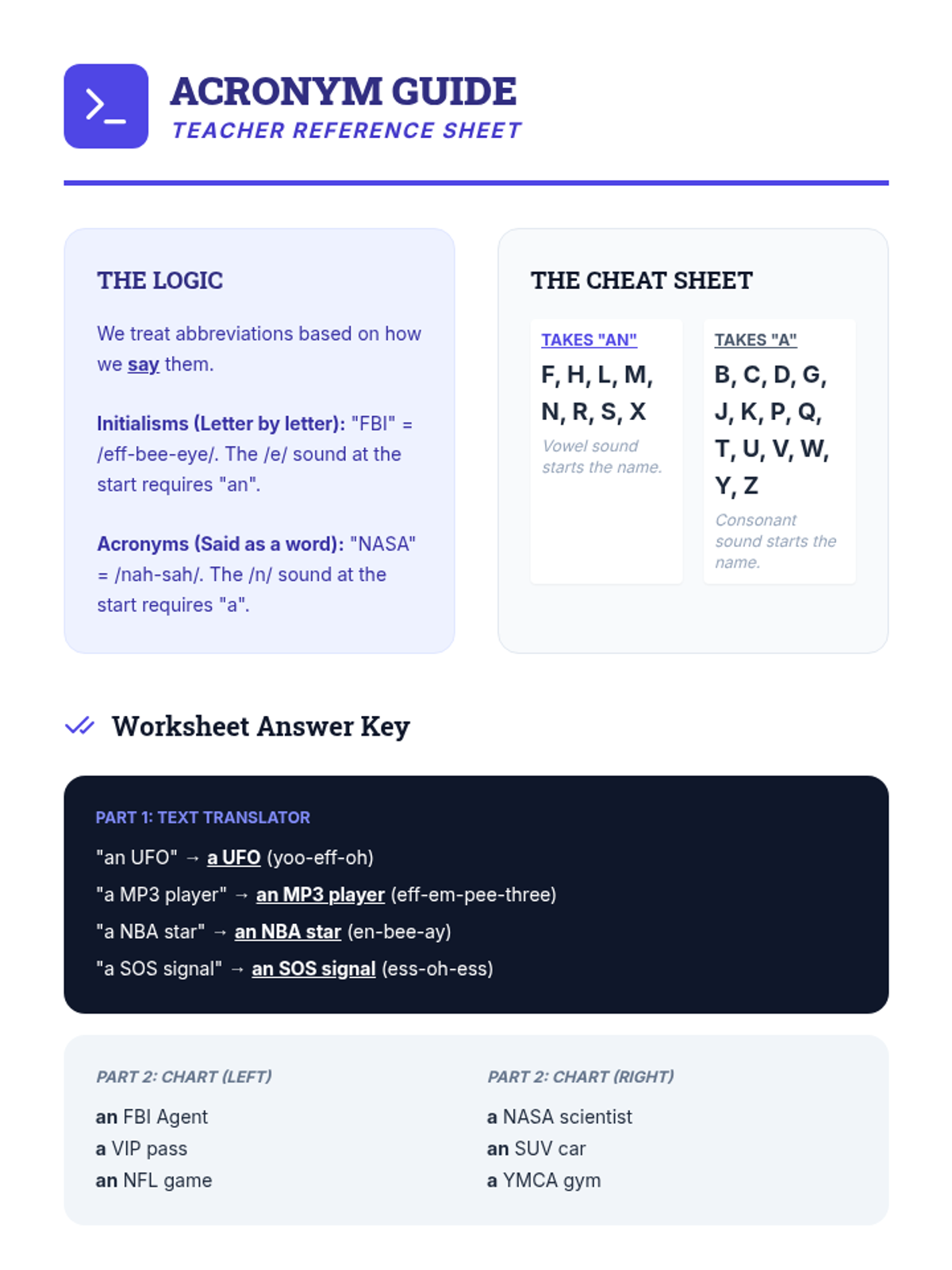 ACRONYM GUIDE
TEACHER REFERENCE SHEET

THE LOGIC

We treat abbreviations based on how we say them.

Initialisms (Letter by letter): "FBI" = /eff-bee-eye/. The /e/ sound at the start requires "an".

Acronyms (Said as a word): "NASA" = /nah-sah/. The /n/ sound at the start requires "a".

THE CHEAT SHEET

TAKES "AN"
F, H, L, M, N, R, S, X
Vowel sound starts the name.

TAKES "A"
B, C, D, G, J, K, P, Q, T, U, V, W, Y, Z
Consonant sound starts the name.

Worksheet Answer Key

PART 1: TEXT TRANSLATOR
"an UFO" → a UFO (yoo-eff-oh)
"a MP3 player" → an MP3 player (eff-em-pee-three)
"a NBA star" → an NBA star (en-bee-ay)
"a SOS signal" → an SOS signal (ess-oh-ess)

PART 2: CHART (LEFT)
an FBI Agent
a VIP pass
an NFL game

PART 2: CHART (RIGHT)
a NASA scientist
an SUV car
a YMCA gym